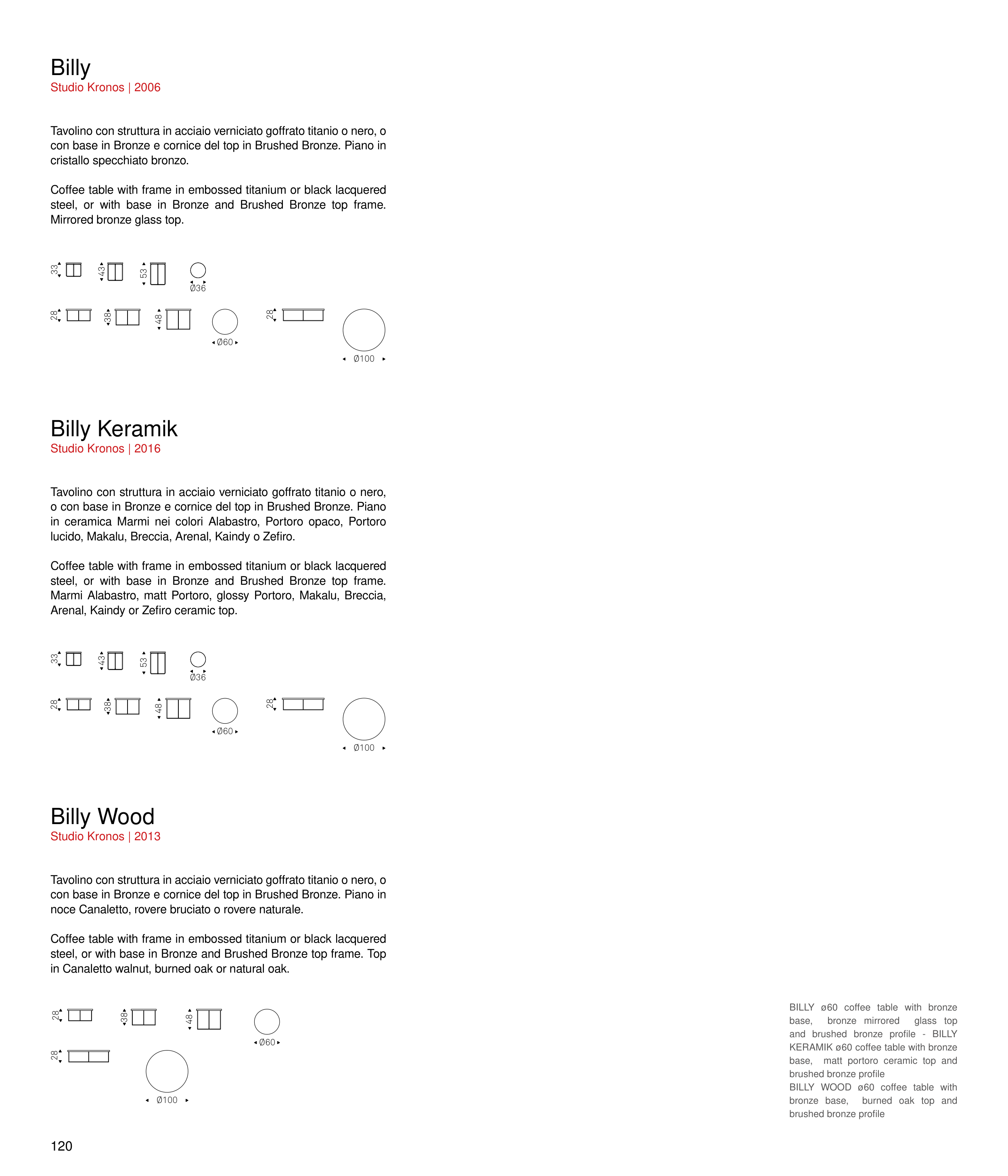 Billy
Studio Kronos | 2006

Tavolino con struttura in acciaio verniciato goffrato titanio o nero, o con base in Bronze e cornice del top in Brushed Bronze. Piano in cristallo specchiato bronzo.

Coffee table with frame in embossed titanium or black lacquered steel, or with base in Bronze and Brushed Bronze top frame. Mirrored bronze glass top.

33 43 53 Ø36
28 38 48 Ø60 28 Ø100

Billy Keramik
Studio Kronos | 2016

Tavolino con struttura in acciaio verniciato goffrato titanio o nero, o con base in Bronze e cornice del top in Brushed Bronze. Piano in ceramica Marmi nei colori Alabastro, Portoro opaco, Portoro lucido, Makalu, Breccia, Arenal, Kaindy o Zefiro.

Coffee table with frame in embossed titanium or black lacquered steel, or with base in Bronze and Brushed Bronze top frame. Marmi Alabastro, matt Portoro, glossy Portoro, Makalu, Breccia, Arenal, Kaindy or Zefiro ceramic top.

33 43 53 Ø36
28 38 48 Ø60 28 Ø100

Billy Wood
Studio Kronos | 2013

Tavolino con struttura in acciaio verniciato goffrato titanio o nero, o con base in Bronze e cornice del top in Brushed Bronze. Piano in noce Canaletto, rovere bruciato o rovere naturale.

Coffee table with frame in embossed titanium or black lacquered steel, or with base in Bronze and Brushed Bronze top frame. Top in Canaletto walnut, burned oak or natural oak.

28 38 48 Ø60
28 Ø100

BILLY ø60 coffee table with bronze base, bronze mirrored glass top and brushed bronze profile - BILLY KERAMIK ø60 coffee table with bronze base, matt portoro ceramic top and brushed bronze profile
BILLY WOOD ø60 coffee table with bronze base, burned oak top and brushed bronze profile

120